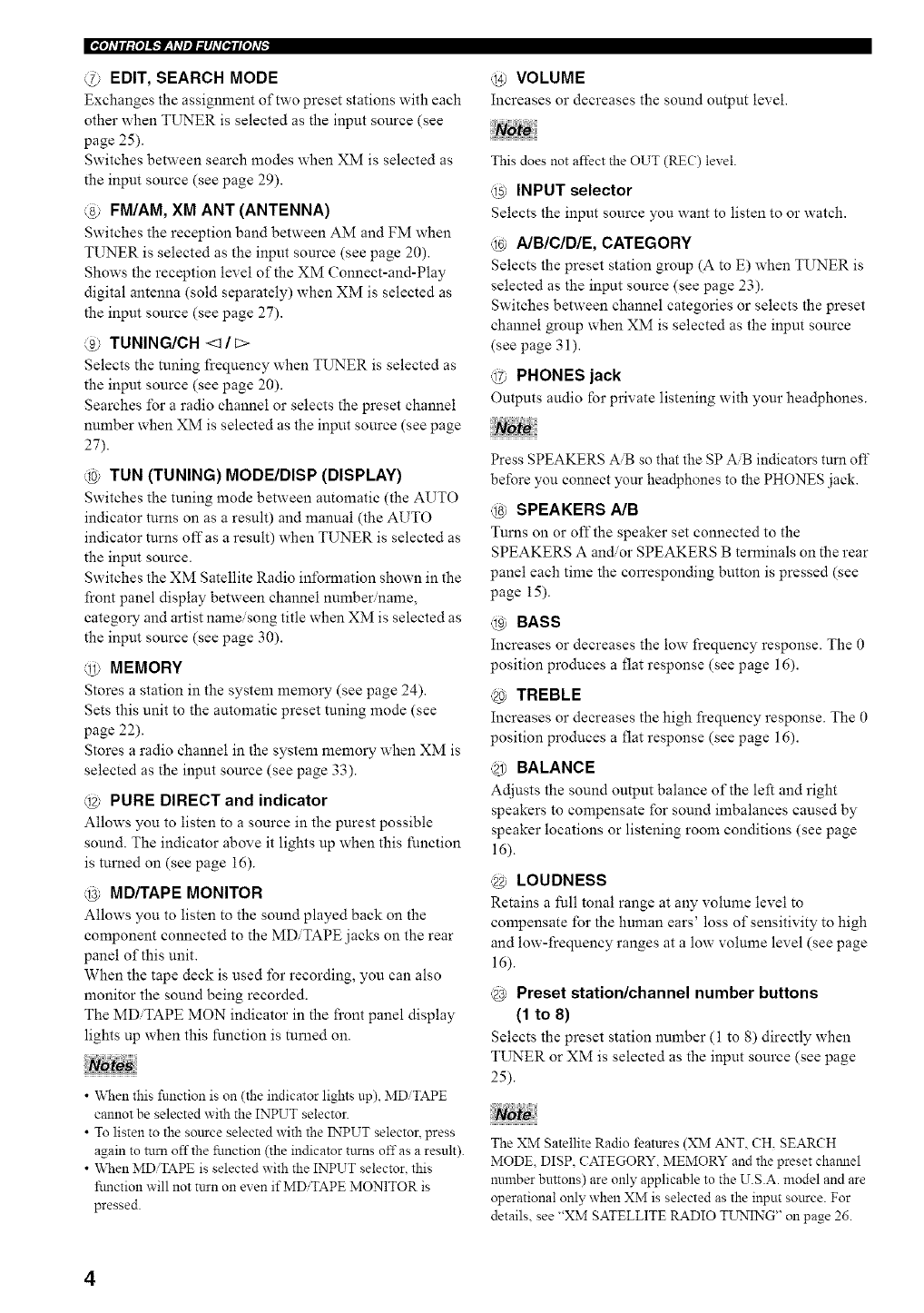 CONTROLS AND FUNCTIONS

⑦ EDIT, SEARCH MODE
Exchanges the assignment of two preset stations with each other when TUNER is selected as the input source (see page 25).
Switches between search modes when XM is selected as the input source (see page 29).

⑧ FM/AM, XM ANT (ANTENNA)
Switches the reception band between AM and FM when TUNER is selected as the input source (see page 20).
Shows the reception level of the XM Connect-and-Play digital antenna (sold separately) when XM is selected as the input source (see page 27).

⑨ TUNING/CH ◁ / ▷
Selects the tuning frequency when TUNER is selected as the input source (see page 20).
Searches for a radio channel or selects the preset channel number when XM is selected as the input source (see page 27).

⑩ TUN (TUNING) MODE/DISP (DISPLAY)
Switches the tuning mode between automatic (the AUTO indicator turns on as a result) and manual (the AUTO indicator turns off as a result) when TUNER is selected as the input source.
Switches the XM Satellite Radio information shown in the front panel display between channel number/name, category and artist name/song title when XM is selected as the input source (see page 30).

⑪ MEMORY
Stores a station in the system memory (see page 24).
Sets this unit to the automatic preset tuning mode (see page 22).
Stores a radio channel in the system memory when XM is selected as the input source (see page 33).

⑫ PURE DIRECT and indicator
Allows you to listen to a source in the purest possible sound. The indicator above it lights up when this function is turned on (see page 16).

⑬ MD/TAPE MONITOR
Allows you to listen to the sound played back on the component connected to the MD/TAPE jacks on the rear panel of this unit.
When the tape deck is used for recording, you can also monitor the sound being recorded.
The MD/TAPE MON indicator in the front panel display lights up when this function is turned on.

Notes
• When this function is on (the indicator lights up), MD/TAPE cannot be selected with the INPUT selector.
• To listen to the source selected with the INPUT selector, press again to turn off the function (the indicator turns off as a result).
• When MD/TAPE is selected with the INPUT selector, this function will not turn on even if MD/TAPE MONITOR is pressed.

⑭ VOLUME
Increases or decreases the sound output level.

Note
This does not affect the OUT (REC) level.

⑮ INPUT selector
Selects the input source you want to listen to or watch.

⑯ A/B/C/D/E, CATEGORY
Selects the preset station group (A to E) when TUNER is selected as the input source (see page 23).
Switches between channel categories or selects the preset channel group when XM is selected as the input source (see page 31).

⑰ PHONES jack
Outputs audio for private listening with your headphones.

Note
Press SPEAKERS A/B so that the SP A/B indicators turn off before you connect your headphones to the PHONES jack.

⑱ SPEAKERS A/B
Turns on or off the speaker set connected to the SPEAKERS A and/or SPEAKERS B terminals on the rear panel each time the corresponding button is pressed (see page 15).

⑲ BASS
Increases or decreases the low frequency response. The 0 position produces a flat response (see page 16).

⑳ TREBLE
Increases or decreases the high frequency response. The 0 position produces a flat response (see page 16).

㉑ BALANCE
Adjusts the sound output balance of the left and right speakers to compensate for sound imbalances caused by speaker locations or listening room conditions (see page 16).

㉒ LOUDNESS
Retains a full tonal range at any volume level to compensate for the human ears' loss of sensitivity to high and low-frequency ranges at a low volume level (see page 16).

㉓ Preset station/channel number buttons (1 to 8)
Selects the preset station number (1 to 8) directly when TUNER or XM is selected as the input source (see page 25).

Note
The XM Satellite Radio features (XM ANT, CH, SEARCH MODE, DISP, CATEGORY, MEMORY and the preset channel number buttons) are only applicable to the U.S.A. model and are operational only when XM is selected as the input source. For details, see "XM SATELLITE RADIO TUNING" on page 26.

4